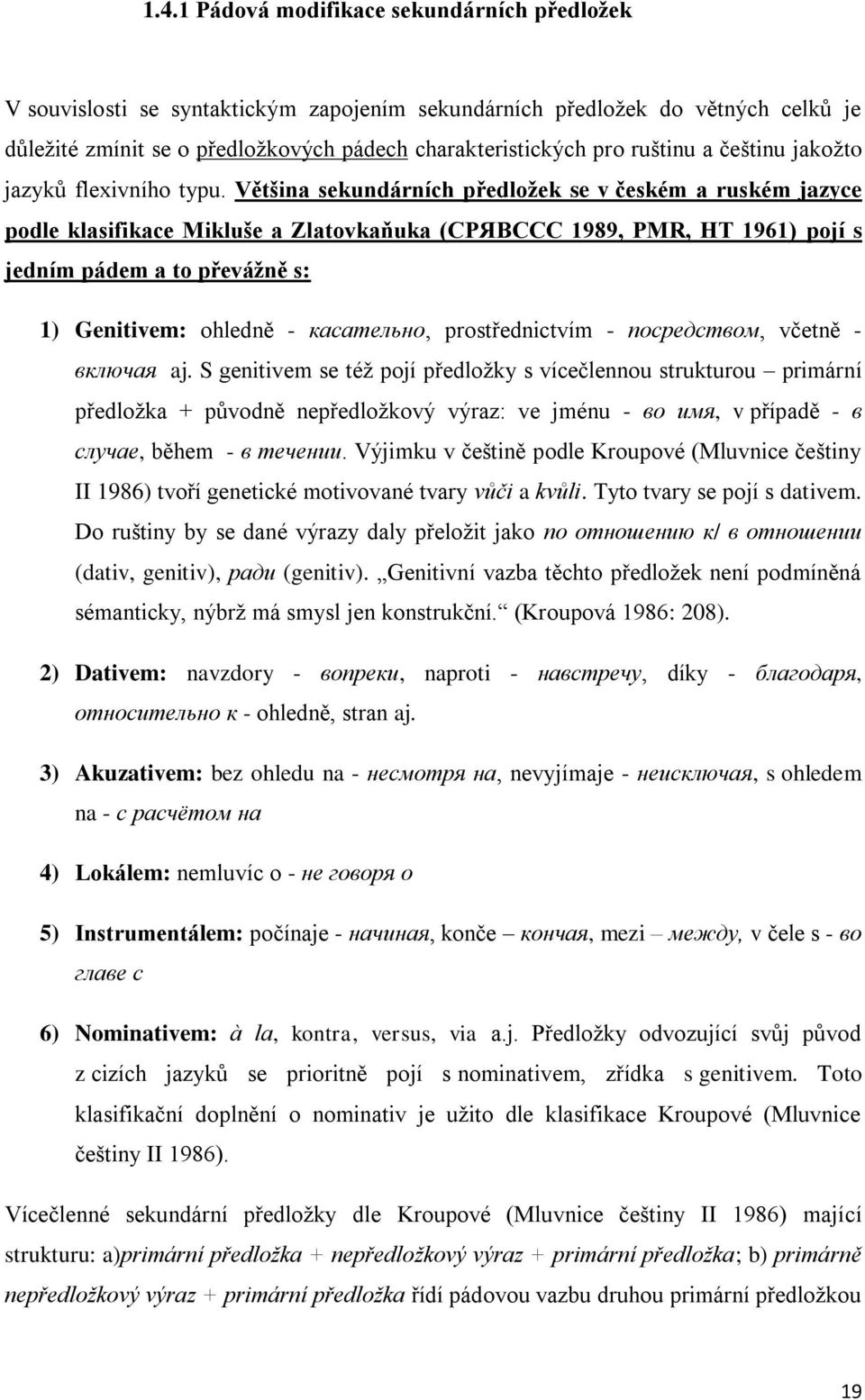 1.4.1 Pádová modifikace sekundárních předložek

V souvislosti se syntaktickým zapojením sekundárních předložek do větných celků je důležité zmínit se o předložkových pádech charakteristických pro ruštinu a češtinu jakožto jazyků flexivního typu. Většina sekundárních předložek se v českém a ruském jazyce podle klasifikace Mikluše a Zlatovkaňuka (СРЯВССС 1989, PMR, HT 1961) pojí s jedním pádem a to převážně s:

1) Genitivem: ohledně - касательно, prostřednictvím - посредством, včetně - включая aj. S genitivem se též pojí předložky s vícečlennou strukturou – primární předložka + původně nepředložkový výraz: ve jménu - во имя, v případě - в случае, během - в течении. Výjimku v češtině podle Kroupové (Mluvnice češtiny II 1986) tvoří genetické motivované tvary vůči a kvůli. Tyto tvary se pojí s dativem. Do ruštiny by se dané výrazy daly přeložit jako по отношению к/ в отношении (dativ, genitiv), ради (genitiv). „Genitivní vazba těchto předložek není podmíněná sémanticky, nýbrž má smysl jen konstrukční.“ (Kroupová 1986: 208).

2) Dativem: navzdory - вопреки, naproti - навстречу, díky - благодаря, относительно к - ohledně, stran aj.

3) Akuzativem: bez ohledu na - несмотря на, nevyjímaje - неисключая, s ohledem na - с расчётом на

4) Lokálem: nemluvíc o - не говоря о

5) Instrumentálem: počínaje - начиная, konče – кончая, mezi – между, v čele s - во главе с

6) Nominativem: à la, kontra, versus, via a.j. Předložky odvozující svůj původ z cizích jazyků se prioritně pojí s nominativem, zřídka s genitivem. Toto klasifikační doplnění o nominativ je užito dle klasifikace Kroupové (Mluvnice češtiny II 1986).

Vícečlenné sekundární předložky dle Kroupové (Mluvnice češtiny II 1986) mající strukturu: a)primární předložka + nepředložkový výraz + primární předložka; b) primárně nepředložkový výraz + primární předložka řídí pádovou vazbu druhou primární předložkou

19